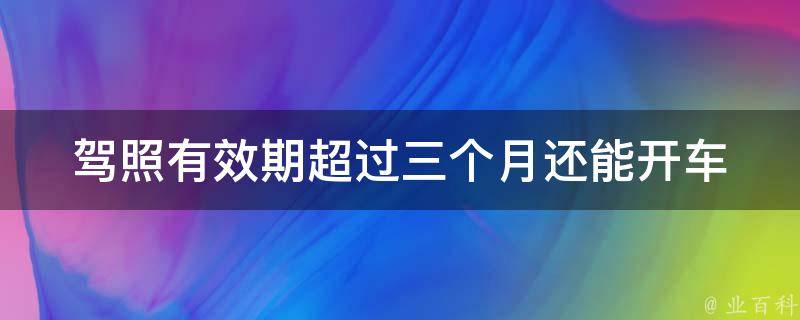 驾照有效期超过三个月还能开车

@ 业百科